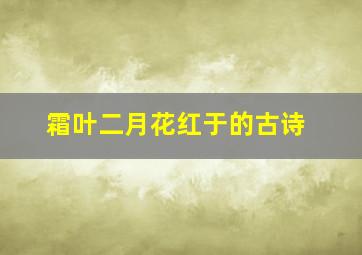 霜叶二月花红于的古诗